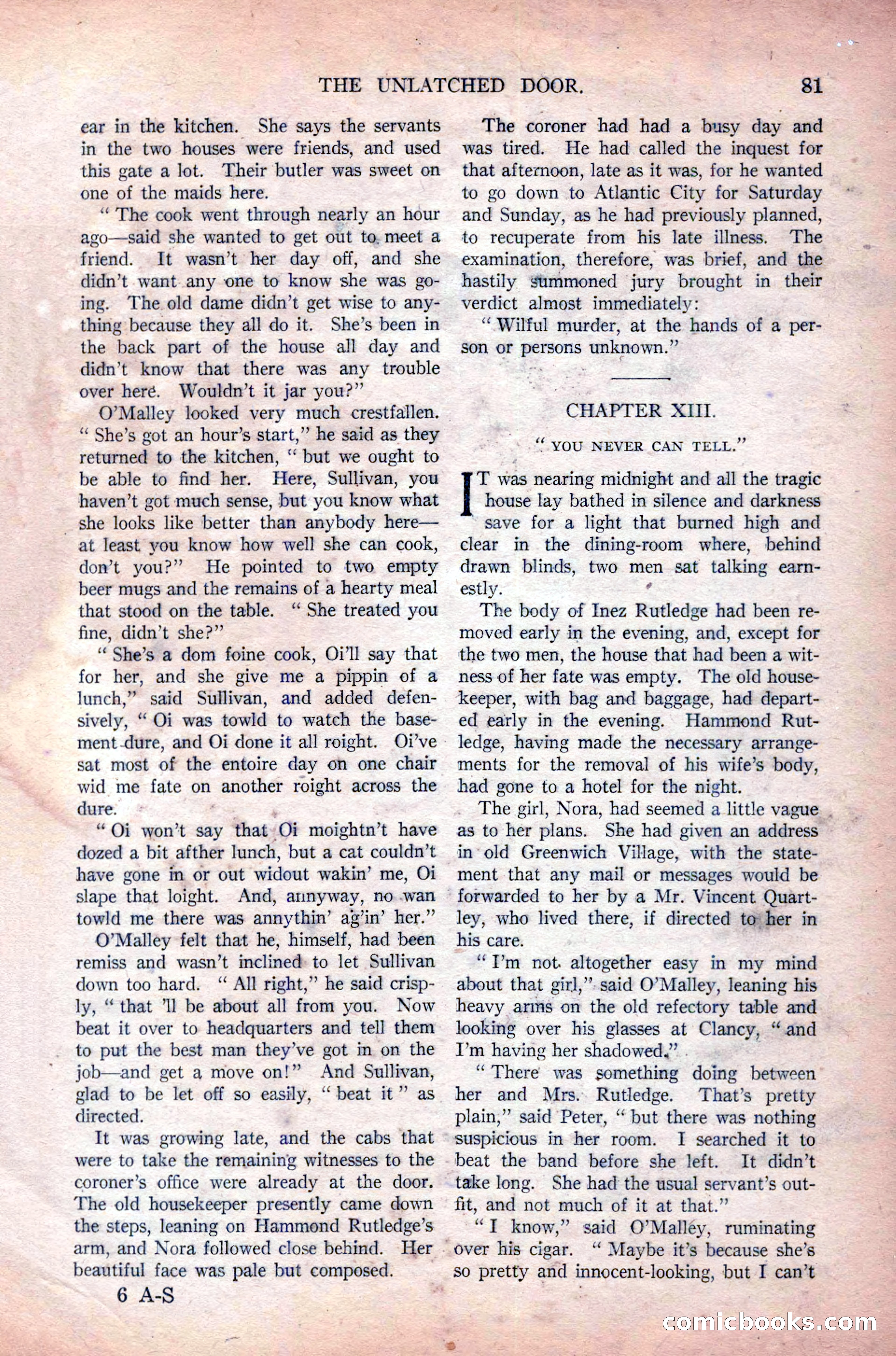 THE UNLATCHED DOOR. 81

ear in the kitchen. She says the servants in the two houses were friends, and used this gate a lot. Their butler was sweet on one of the maids here.

"The cook went through nearly an hour ago—said she wanted to get out to meet a friend. It wasn't her day off, and she didn't want any one to know she was going. The old dame didn't get wise to anything because they all do it. She's been in the back part of the house all day and didn't know that there was any trouble over here. Wouldn't it jar you?"

O'Malley looked very much crestfallen. "She's got an hour's start," he said as they returned to the kitchen, "but we ought to be able to find her. Here, Sullivan, you haven't got much sense, but you know what she looks like better than anybody here—at least you know how well she can cook, don't you?" He pointed to two empty beer mugs and the remains of a hearty meal that stood on the table. "She treated you fine, didn't she?"

"She's a dom foine cook, Oi'll say that for her, and she give me a pippin of a lunch," said Sullivan, and added defensively, "Oi was towld to watch the basement dure, and Oi done it all roight. Oi've sat most of the entoire day on one chair wid me fate on another roight across the dure.

"Oi won't say that Oi moightn't have dozed a bit afther lunch, but a cat couldn't have gone in or out widout wakin' me, Oi slape that loight. And, annyway, no wan towld me there was annythin' ag'in' her."

O'Malley felt that he, himself, had been remiss and wasn't inclined to let Sullivan down too hard. "All right," he said crisply, "that 'll be about all from you. Now beat it over to headquarters and tell them to put the best man they've got in on the job—and get a move on!" And Sullivan, glad to be let off so easily, "beat it" as directed.

It was growing late, and the cabs that were to take the remaining witnesses to the coroner's office were already at the door. The old housekeeper presently came down the steps, leaning on Hammond Rutledge's arm, and Nora followed close behind. Her beautiful face was pale but composed.

6 A-S

The coroner had had a busy day and was tired. He had called the inquest for that afternoon, late as it was, for he wanted to go down to Atlantic City for Saturday and Sunday, as he had previously planned, to recuperate from his late illness. The examination, therefore, was brief, and the hastily summoned jury brought in their verdict almost immediately:

"Wilful murder, at the hands of a person or persons unknown."

CHAPTER XIII.

"YOU NEVER CAN TELL."

IT was nearing midnight and all the tragic house lay bathed in silence and darkness save for a light that burned high and clear in the dining-room where, behind drawn blinds, two men sat talking earnestly.

The body of Inez Rutledge had been removed early in the evening, and, except for the two men, the house that had been a witness of her fate was empty. The old housekeeper, with bag and baggage, had departed early in the evening. Hammond Rutledge, having made the necessary arrangements for the removal of his wife's body, had gone to a hotel for the night.

The girl, Nora, had seemed a little vague as to her plans. She had given an address in old Greenwich Village, with the statement that any mail or messages would be forwarded to her by a Mr. Vincent Quartley, who lived there, if directed to her in his care.

"I'm not altogether easy in my mind about that girl," said O'Malley, leaning his heavy arms on the old refectory table and looking over his glasses at Clancy, "and I'm having her shadowed."

"There was something doing between her and Mrs. Rutledge. That's pretty plain," said Peter, "but there was nothing suspicious in her room. I searched it to beat the band before she left. It didn't take long. She had the usual servant's outfit, and not much of it at that."

"I know," said O'Malley, ruminating over his cigar. "Maybe it's because she's so pretty and innocent-looking, but I can't

comicbooks.com